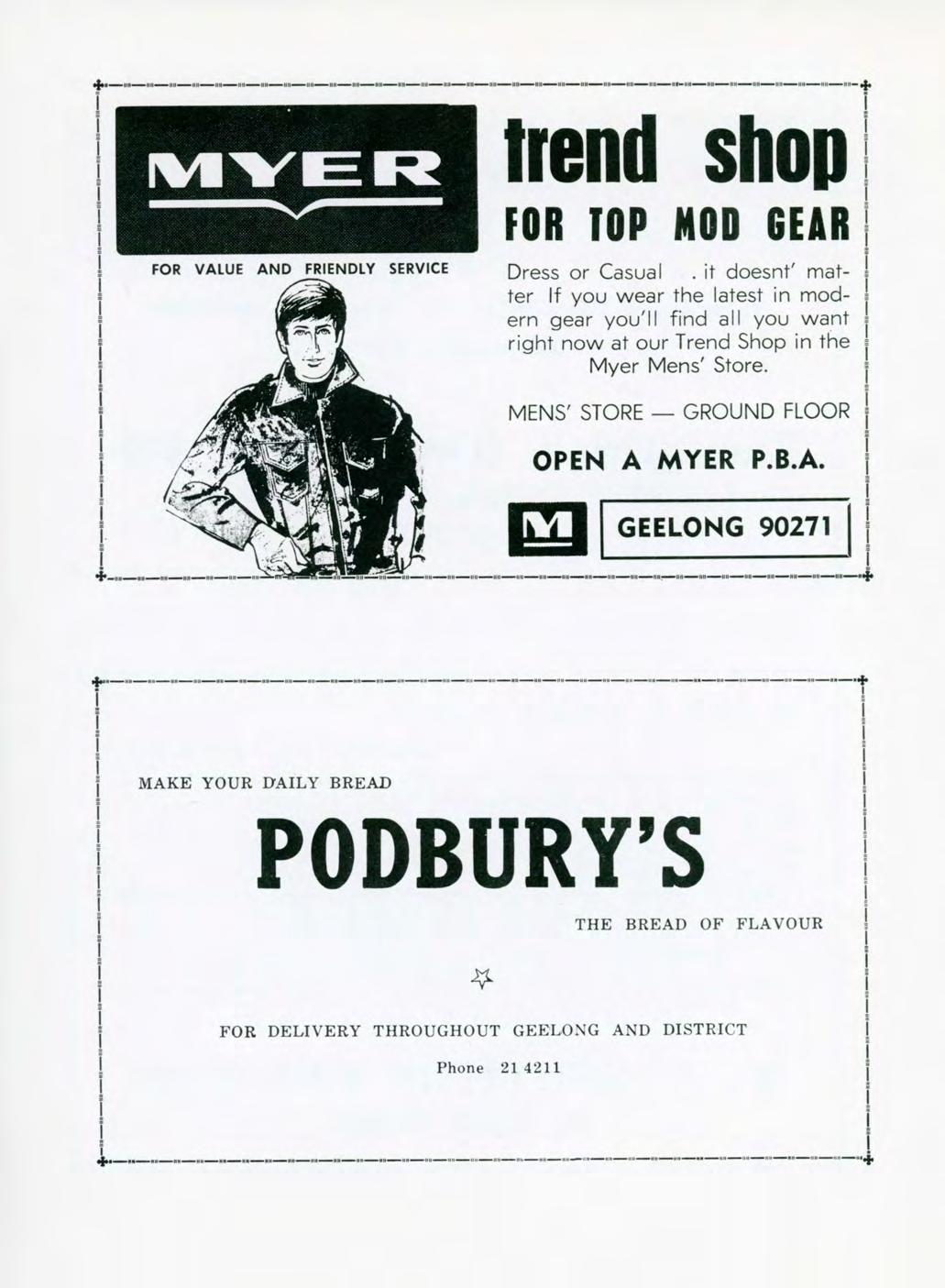 MYER

FOR VALUE AND FRIENDLY SERVICE

trend shop

FOR TOP MOD GEAR

Dress or Casual . it doesnt' matter If you wear the latest in modern gear you'll find all you want right now at our Trend Shop in the Myer Mens' Store.

MENS' STORE — GROUND FLOOR

OPEN A MYER P.B.A.

M

GEELONG 90271

MAKE YOUR DAILY BREAD

PODBURY'S

THE BREAD OF FLAVOUR

FOR DELIVERY THROUGHOUT GEELONG AND DISTRICT

Phone 21 4211